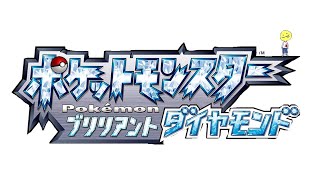 ポケットモンスター™
Pokémon
ブリリアント ダイヤモンド